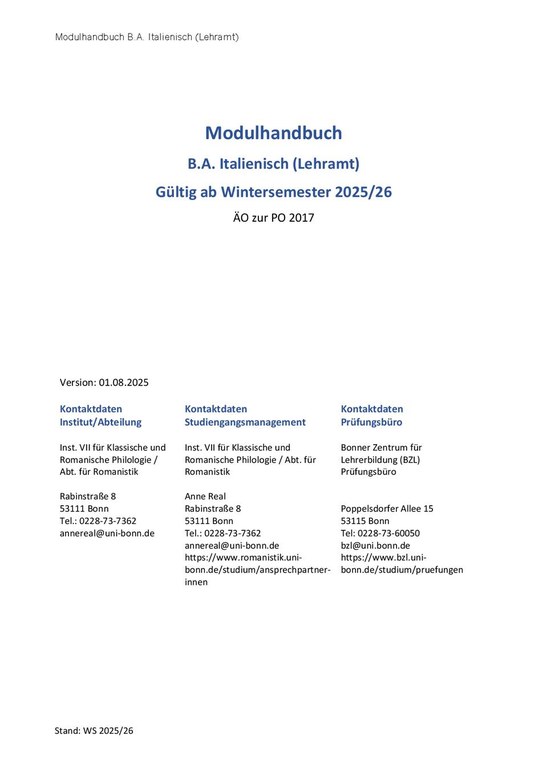 Modulhandbuch B.A. Italienisch (Lehramt)

Modulhandbuch
B.A. Italienisch (Lehramt)
Gültig ab Wintersemester 2025/26
ÄO zur PO 2017

Version: 01.08.2025

Kontaktdaten
Institut/Abteilung

Inst. VII für Klassische und Romanische Philologie / Abt. für Romanistik

Rabinstraße 8
53111 Bonn
Tel.: 0228-73-7362
annereal@uni-bonn.de

Kontaktdaten
Studiengangsmanagement

Inst. VII für Klassische und Romanische Philologie / Abt. für Romanistik

Anne Real
Rabinstraße 8
53111 Bonn
Tel.: 0228-73-7362
annereal@uni-bonn.de
https://www.romanistik.uni-bonn.de/studium/ansprechpartner-innen

Kontaktdaten
Prüfungsbüro

Bonner Zentrum für Lehrerbildung (BZL)
Prüfungsbüro

Poppelsdorfer Allee 15
53115 Bonn
Tel: 0228-73-60050
bzl@uni.bonn.de
https://www.bzl.uni-bonn.de/studium/pruefungen

Stand: WS 2025/26